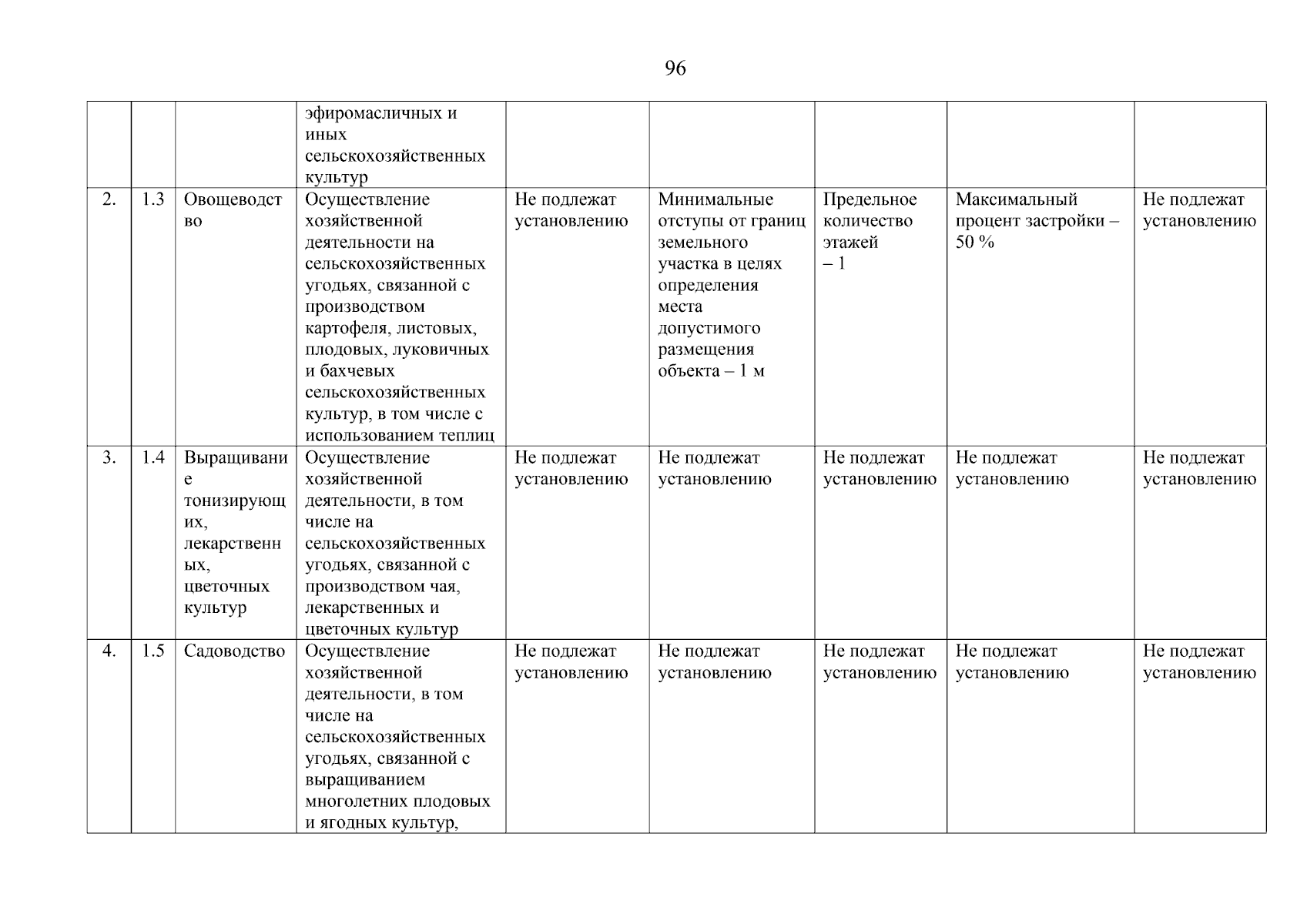 96

| | | | | | | | | |
|---|---|---|---|---|---|---|---|---|
| | | | эфиромасличных и иных сельскохозяйственных культур | | | | | |
| 2. | 1.3 | Овощеводство | Осуществление хозяйственной деятельности на сельскохозяйственных угодьях, связанной с производством картофеля, листовых, плодовых, луковичных и бахчевых сельскохозяйственных культур, в том числе с использованием теплиц | Не подлежат установлению | Минимальные отступы от границ земельного участка в целях определения места допустимого размещения объекта – 1 м | Предельное количество этажей – 1 | Максимальный процент застройки – 50 % | Не подлежат установлению |
| 3. | 1.4 | Выращивание тонизирующих, лекарственных, цветочных культур | Осуществление хозяйственной деятельности, в том числе на сельскохозяйственных угодьях, связанной с производством чая, лекарственных и цветочных культур | Не подлежат установлению | Не подлежат установлению | Не подлежат установлению | Не подлежат установлению | Не подлежат установлению |
| 4. | 1.5 | Садоводство | Осуществление хозяйственной деятельности, в том числе на сельскохозяйственных угодьях, связанной с выращиванием многолетних плодовых и ягодных культур, | Не подлежат установлению | Не подлежат установлению | Не подлежат установлению | Не подлежат установлению | Не подлежат установлению |